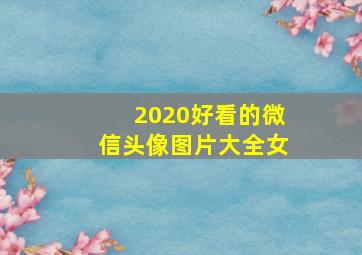 2020好看的微信头像图片大全女